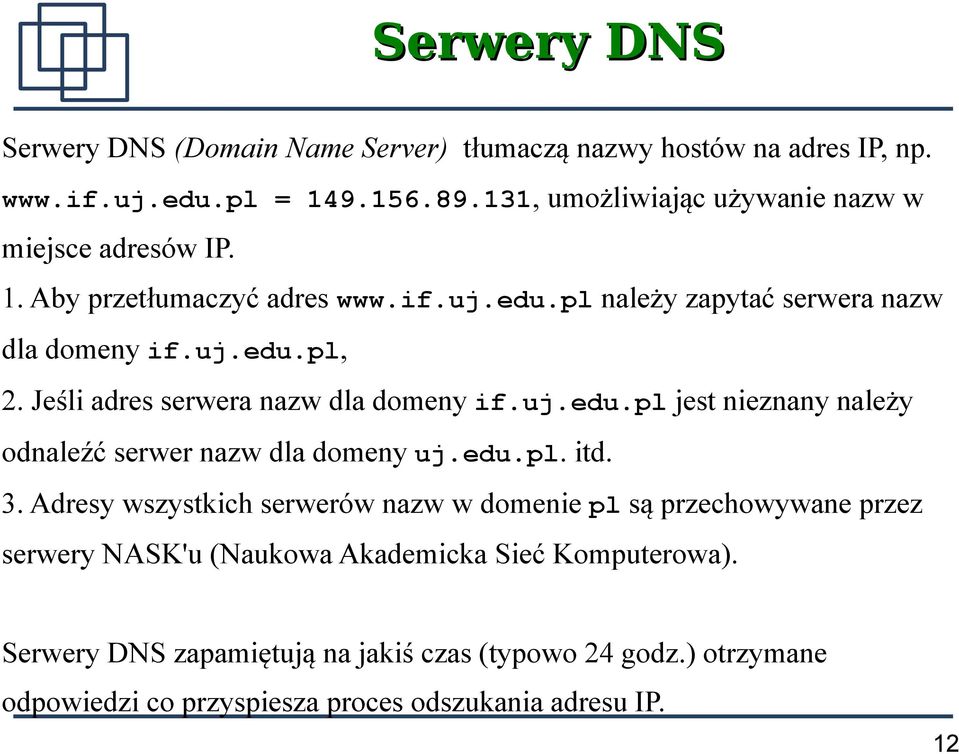 Serwery DNS

Serwery DNS (Domain Name Server) tłumaczą nazwy hostów na adres IP, np. www.if.uj.edu.pl = 149.156.89.131, umożliwiając używanie nazw w miejsce adresów IP.

1. Aby przetłumaczyć adres www.if.uj.edu.pl należy zapytać serwera nazw dla domeny if.uj.edu.pl,

2. Jeśli adres serwera nazw dla domeny if.uj.edu.pl jest nieznany należy odnaleźć serwer nazw dla domeny uj.edu.pl. itd.

3. Adresy wszystkich serwerów nazw w domenie pl są przechowywane przez serwery NASK'u (Naukowa Akademicka Sieć Komputerowa).

Serwery DNS zapamiętują na jakiś czas (typowo 24 godz.) otrzymane odpowiedzi co przyspiesza proces odszukania adresu IP.

12